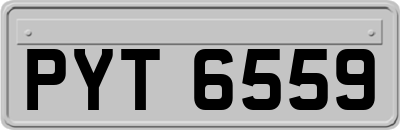 PYT 6559